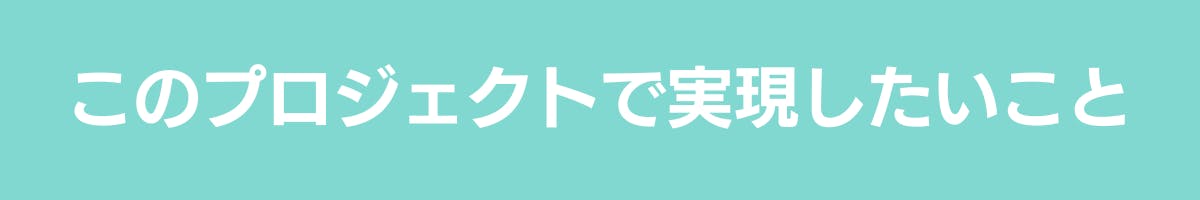 このプロジェクトで実現したいこと